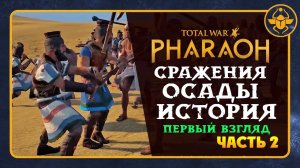 TOTAL WAR
PHARAOH
СРАЖЕНИЯ
ОСАДЫ
ИСТОРИЯ
ПЕРВЫЙ ВЗГЛЯД
ЧАСТЬ 2